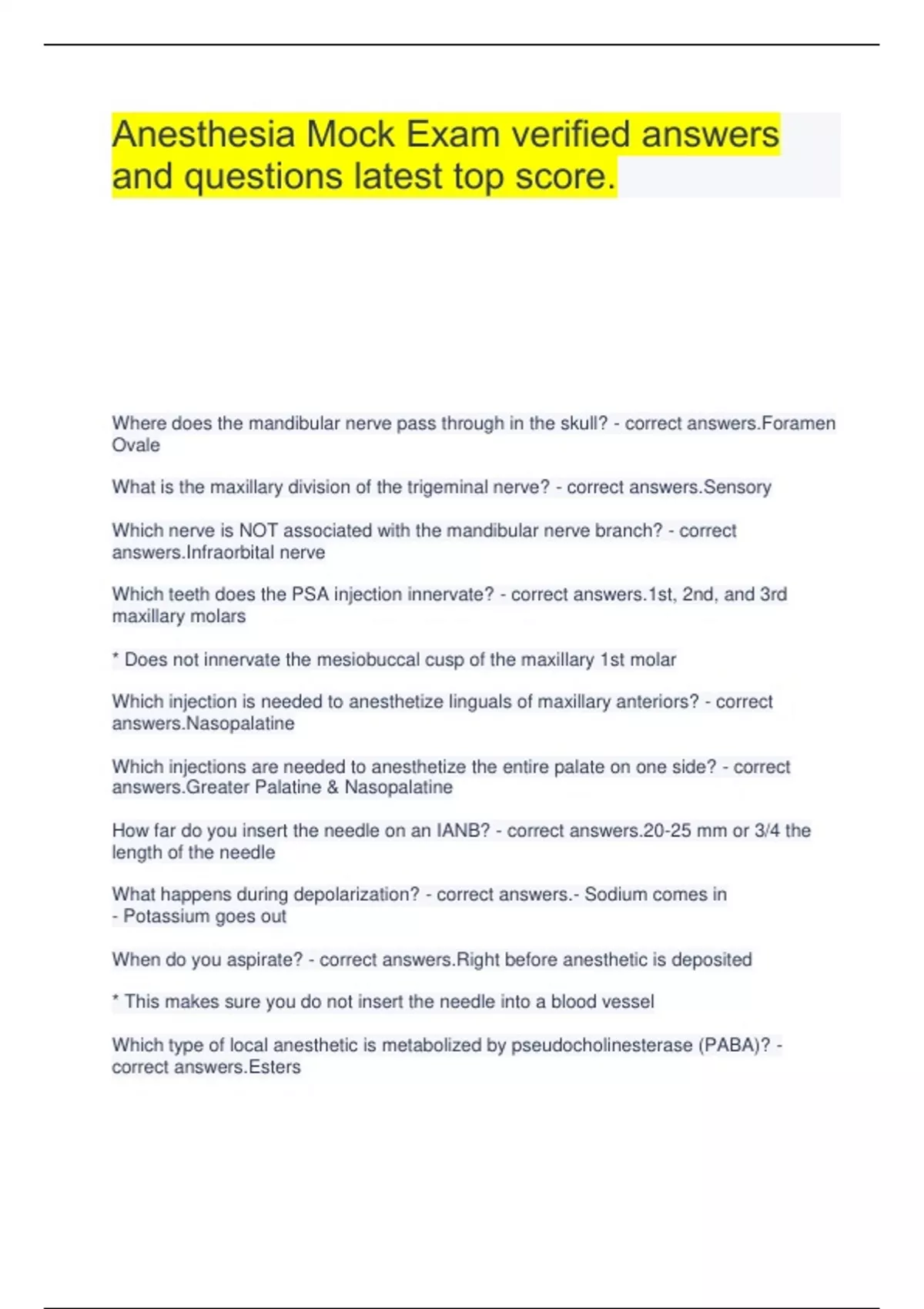 Anesthesia Mock Exam verified answers and questions latest top score.

Where does the mandibular nerve pass through in the skull? - correct answers.Foramen Ovale

What is the maxillary division of the trigeminal nerve? - correct answers.Sensory

Which nerve is NOT associated with the mandibular nerve branch? - correct answers.Infraorbital nerve

Which teeth does the PSA injection innervate? - correct answers.1st, 2nd, and 3rd maxillary molars

* Does not innervate the mesiobuccal cusp of the maxillary 1st molar

Which injection is needed to anesthetize linguals of maxillary anteriors? - correct answers.Nasopalatine

Which injections are needed to anesthetize the entire palate on one side? - correct answers.Greater Palatine & Nasopalatine

How far do you insert the needle on an IANB? - correct answers.20-25 mm or 3/4 the length of the needle

What happens during depolarization? - correct answers.- Sodium comes in
- Potassium goes out

When do you aspirate? - correct answers.Right before anesthetic is deposited

* This makes sure you do not insert the needle into a blood vessel

Which type of local anesthetic is metabolized by pseudocholinesterase (PABA)? - correct answers.Esters